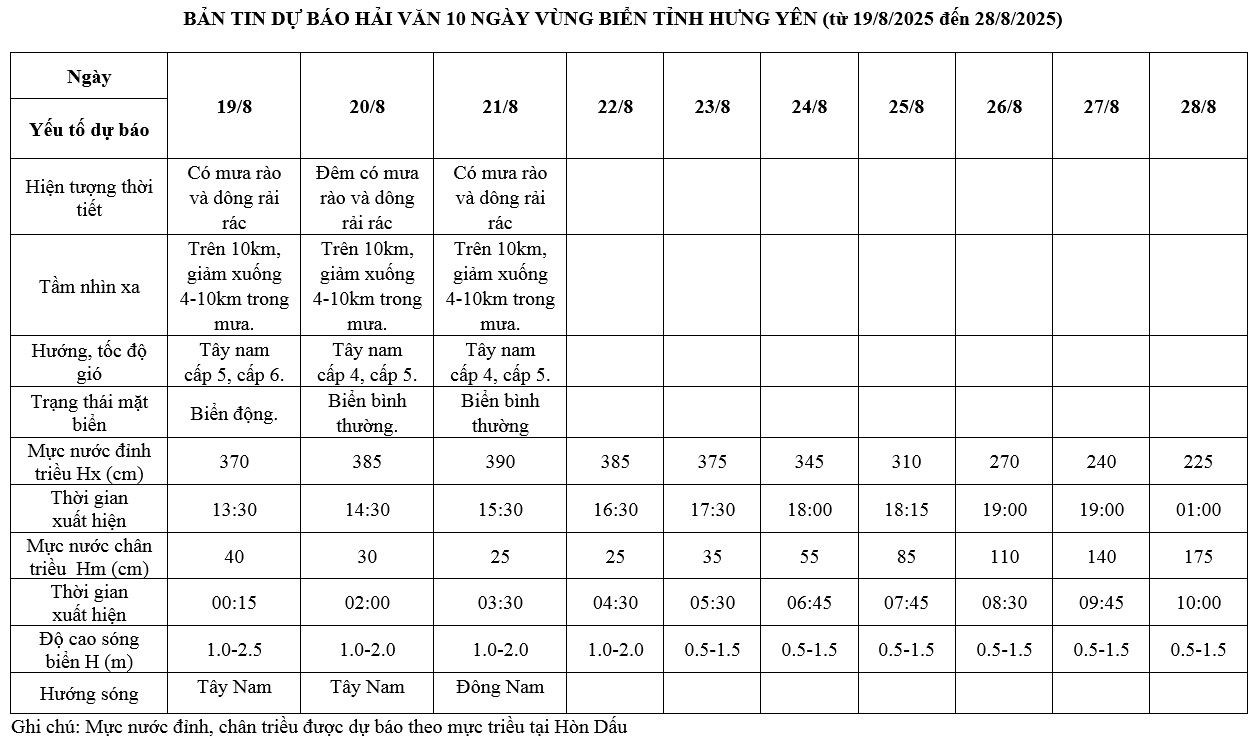 BẢN TIN DỰ BÁO HẢI VĂN 10 NGÀY VÙNG BIỂN TỈNH HƯNG YÊN (từ 19/8/2025 đến 28/8/2025)

| Ngày / Yếu tố dự báo | 19/8 | 20/8 | 21/8 | 22/8 | 23/8 | 24/8 | 25/8 | 26/8 | 27/8 | 28/8 |
|---|---|---|---|---|---|---|---|---|---|---|
| Hiện tượng thời tiết | Có mưa rào và dông rải rác | Đêm có mưa rào và dông rải rác | Có mưa rào và dông rải rác | | | | | | | |
| Tầm nhìn xa | Trên 10km, giảm xuống 4-10km trong mưa. | Trên 10km, giảm xuống 4-10km trong mưa. | Trên 10km, giảm xuống 4-10km trong mưa. | | | | | | | |
| Hướng, tốc độ gió | Tây nam cấp 5, cấp 6. | Tây nam cấp 4, cấp 5. | Tây nam cấp 4, cấp 5. | | | | | | | |
| Trạng thái mặt biển | Biển động. | Biển bình thường. | Biển bình thường | | | | | | | |
| Mực nước đỉnh triều Hx (cm) | 370 | 385 | 390 | 385 | 375 | 345 | 310 | 270 | 240 | 225 |
| Thời gian xuất hiện | 13:30 | 14:30 | 15:30 | 16:30 | 17:30 | 18:00 | 18:15 | 19:00 | 19:00 | 01:00 |
| Mực nước chân triều Hm (cm) | 40 | 30 | 25 | 25 | 35 | 55 | 85 | 110 | 140 | 175 |
| Thời gian xuất hiện | 00:15 | 02:00 | 03:30 | 04:30 | 05:30 | 06:45 | 07:45 | 08:30 | 09:45 | 10:00 |
| Độ cao sóng biển H (m) | 1.0-2.5 | 1.0-2.0 | 1.0-2.0 | 1.0-2.0 | 0.5-1.5 | 0.5-1.5 | 0.5-1.5 | 0.5-1.5 | 0.5-1.5 | 0.5-1.5 |
| Hướng sóng | Tây Nam | Tây Nam | Đông Nam | | | | | | | |

Ghi chú: Mực nước đỉnh, chân triều được dự báo theo mực triều tại Hòn Dấu